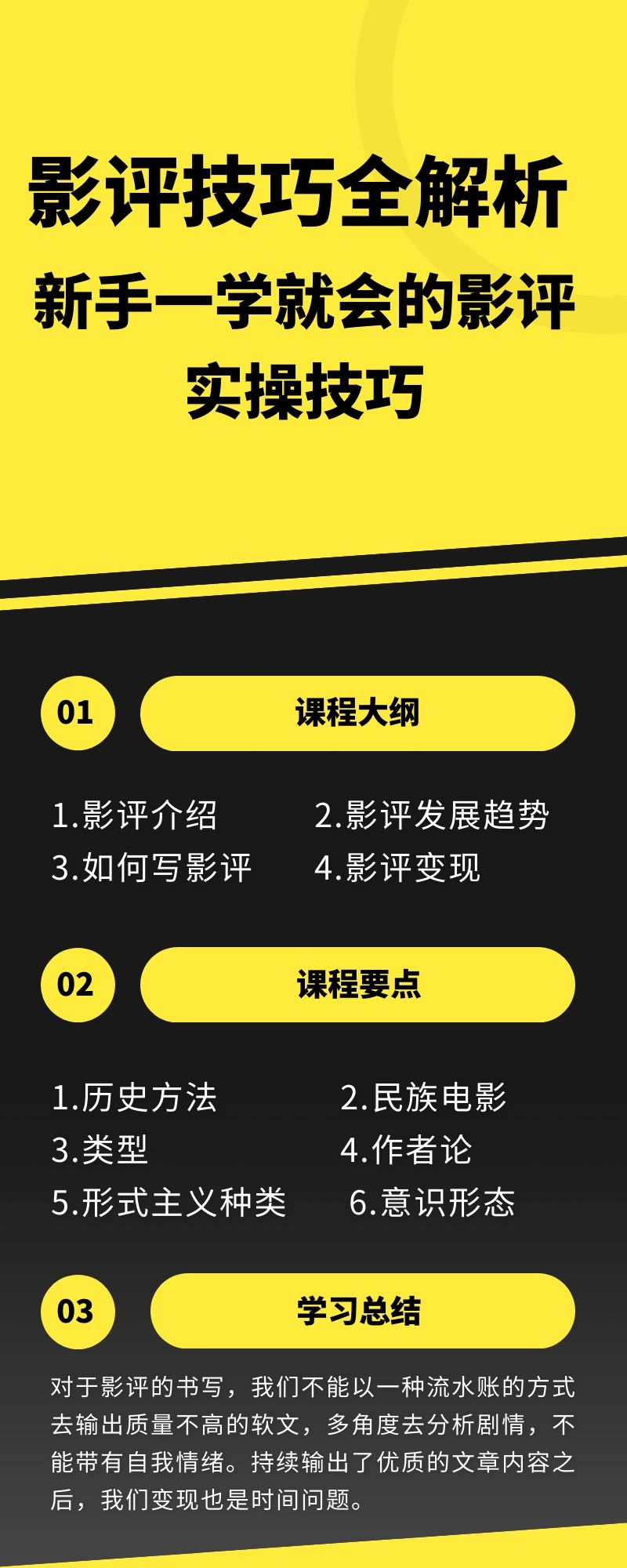 影评技巧全解析
新手一学就会的影评实操技巧

01 课程大纲

1.影评介绍 2.影评发展趋势
3.如何写影评 4.影评变现

02 课程要点

1.历史方法 2.民族电影
3.类型 4.作者论
5.形式主义种类 6.意识形态

03 学习总结

对于影评的书写，我们不能以一种流水账的方式去输出质量不高的软文，多角度去分析剧情，不能带有自我情绪。持续输出了优质的文章内容之后，我们变现也是时间问题。